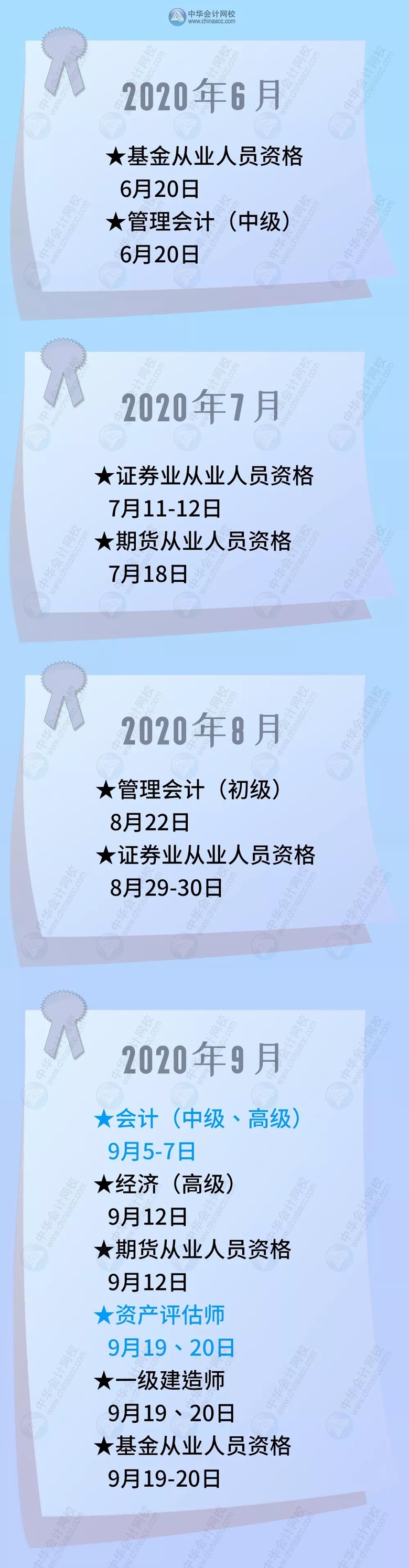 中华会计网校
www.chinaacc.com

2020年6月

★基金从业人员资格
6月20日
★管理会计（中级）
6月20日

2020年7月

★证券业从业人员资格
7月11-12日
★期货从业人员资格
7月18日

2020年8月

★管理会计（初级）
8月22日
★证券业从业人员资格
8月29-30日

2020年9月

★会计（中级、高级）
9月5-7日
★经济（高级）
9月12日
★期货从业人员资格
9月12日
★资产评估师
9月19、20日
★一级建造师
9月19、20日
★基金从业人员资格
9月19-20日